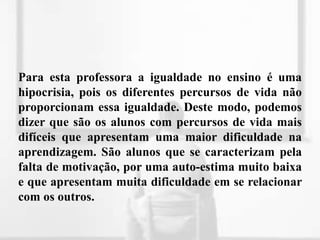 Para esta professora a igualdade no ensino é uma hipocrisia, pois os diferentes percursos de vida não proporcionam essa igualdade. Deste modo, podemos dizer que são os alunos com percursos de vida mais difíceis que apresentam uma maior dificuldade na aprendizagem. São alunos que se caracterizam pela falta de motivação, por uma auto-estima muito baixa e que apresentam muita dificuldade em se relacionar com os outros.